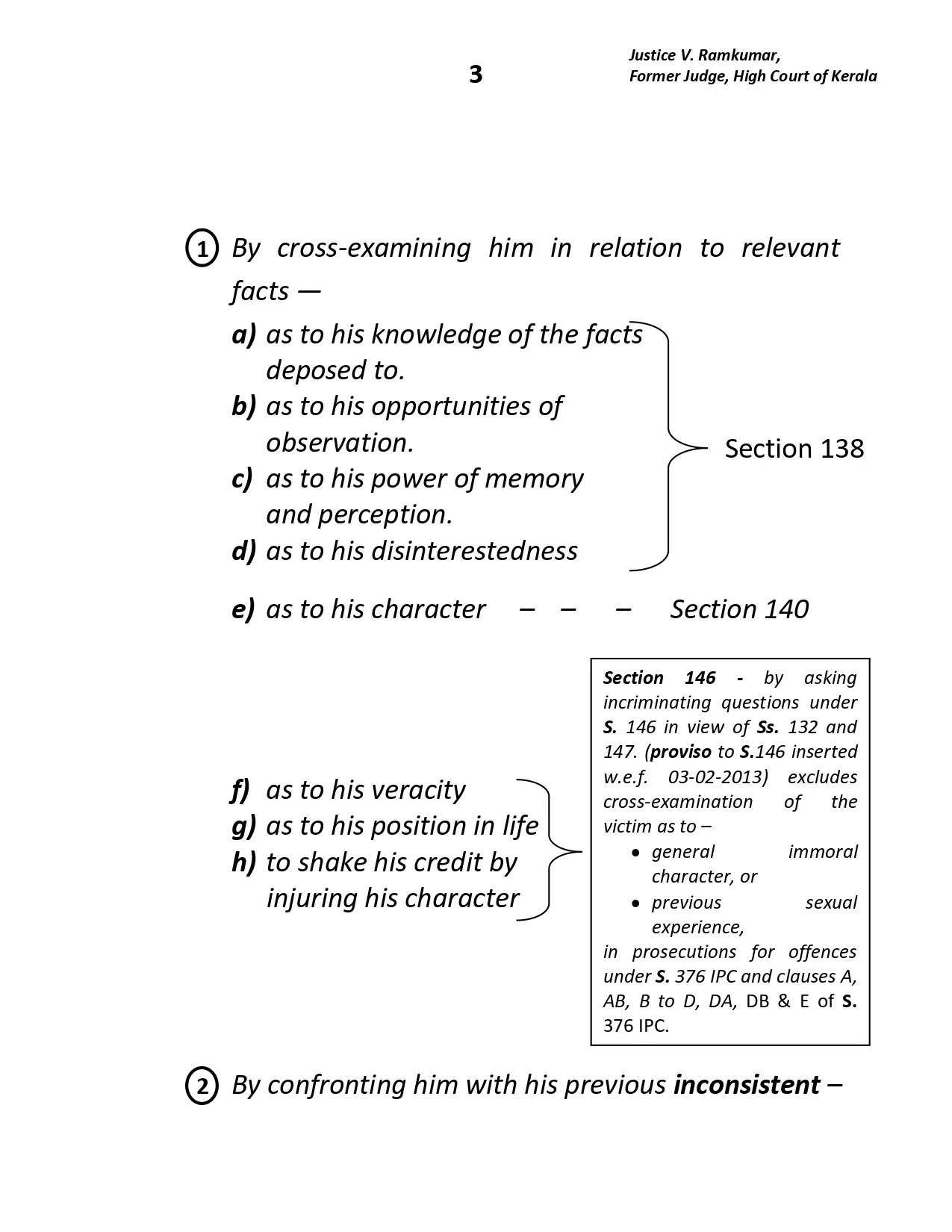 3

Justice V. Ramkumar,
Former Judge, High Court of Kerala

1 By cross-examining him in relation to relevant facts —

a) as to his knowledge of the facts deposed to.
b) as to his opportunities of observation.
c) as to his power of memory and perception.
d) as to his disinterestedness

Section 138

e) as to his character – – – Section 140

f) as to his veracity
g) as to his position in life
h) to shake his credit by injuring his character

Section 146 - by asking incriminating questions under S. 146 in view of Ss. 132 and 147. (proviso to S.146 inserted w.e.f. 03-02-2013) excludes cross-examination of the victim as to –
• general immoral character, or
• previous sexual experience,
in prosecutions for offences under S. 376 IPC and clauses A, AB, B to D, DA, DB & E of S. 376 IPC.

2 By confronting him with his previous inconsistent –